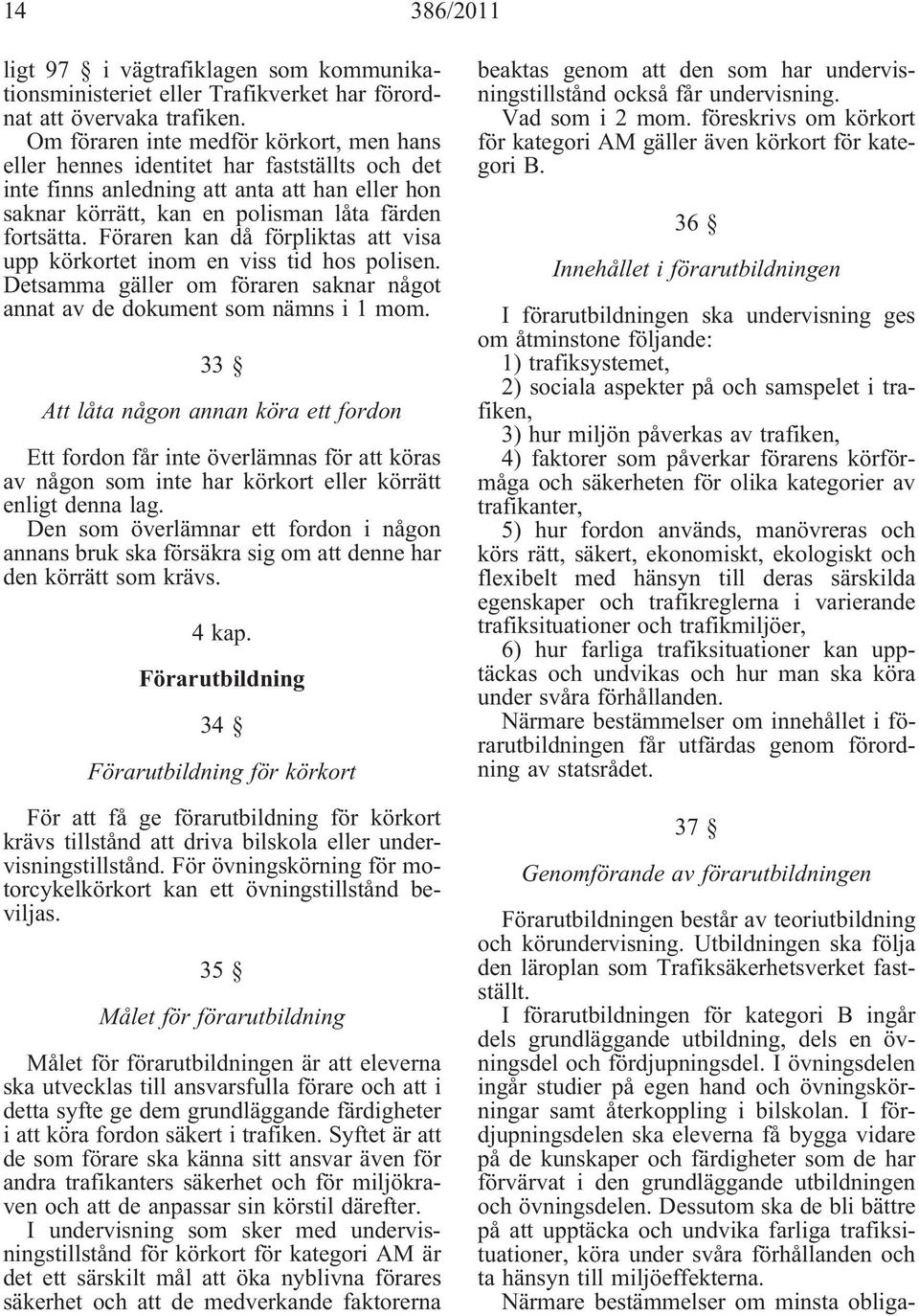 14 386/2011

ligt 97 § i vägtrafiklagen som kommunikationsministeriet eller Trafikverket har förordnat att övervaka trafiken.

Om föraren inte medför körkort, men hans eller hennes identitet har fastställts och det inte finns anledning att anta att han eller hon saknar körrätt, kan en polisman låta färden fortsätta. Föraren kan då förpliktas att visa upp körkortet inom en viss tid hos polisen. Detsamma gäller om föraren saknar något annat av de dokument som nämns i 1 mom.

33 §

Att låta någon annan köra ett fordon

Ett fordon får inte överlämnas för att köras av någon som inte har körkort eller körrätt enligt denna lag.

Den som överlämnar ett fordon i någon annans bruk ska försäkra sig om att denne har den körrätt som krävs.

4 kap.

Förarutbildning

34 §

Förarutbildning för körkort

För att få ge förarutbildning för körkort krävs tillstånd att driva bilskola eller undervisningstillstånd. För övningskörning för motorcykelkörkort kan ett övningstillstånd beviljas.

35 §

Målet för förarutbildning

Målet för förarutbildningen är att eleverna ska utvecklas till ansvarsfulla förare och att i detta syfte ge dem grundläggande färdigheter i att köra fordon säkert i trafiken. Syftet är att de som förare ska känna sitt ansvar även för andra trafikanters säkerhet och för miljökraven och att de anpassar sin körstil därefter.

I undervisning som sker med undervisningstillstånd för körkort för kategori AM är det ett särskilt mål att öka nyblivna förares säkerhet och att de medverkande faktorerna beaktas genom att den som har undervisningstillstånd också får undervisning.

Vad som i 2 mom. föreskrivs om körkort för kategori AM gäller även körkort för kategori B.

36 §

Innehållet i förarutbildningen

I förarutbildningen ska undervisning ges om åtminstone följande:

1) trafiksystemet,

2) sociala aspekter på och samspelet i trafiken,

3) hur miljön påverkas av trafiken,

4) faktorer som påverkar förarens körförmåga och säkerheten för olika kategorier av trafikanter,

5) hur fordon används, manövreras och körs rätt, säkert, ekonomiskt, ekologiskt och flexibelt med hänsyn till deras särskilda egenskaper och trafikreglerna i varierande trafiksituationer och trafikmiljöer,

6) hur farliga trafiksituationer kan upptäckas och undvikas och hur man ska köra under svåra förhållanden.

Närmare bestämmelser om innehållet i förarutbildningen får utfärdas genom förordning av statsrådet.

37 §

Genomförande av förarutbildningen

Förarutbildningen består av teoriutbildning och körundervisning. Utbildningen ska följa den läroplan som Trafiksäkerhetsverket fastställt.

I förarutbildningen för kategori B ingår dels grundläggande utbildning, dels en övningsdel och fördjupningsdel. I övningsdelen ingår studier på egen hand och övningskörningar samt återkoppling i bilskolan. I fördjupningsdelen ska eleverna få bygga vidare på de kunskaper och färdigheter som de har förvärvat i den grundläggande utbildningen och övningsdelen. Dessutom ska de bli bättre på att upptäcka och undvika farliga trafiksituationer, köra under svåra förhållanden och ta hänsyn till miljöeffekterna.

Närmare bestämmelser om minsta obliga-